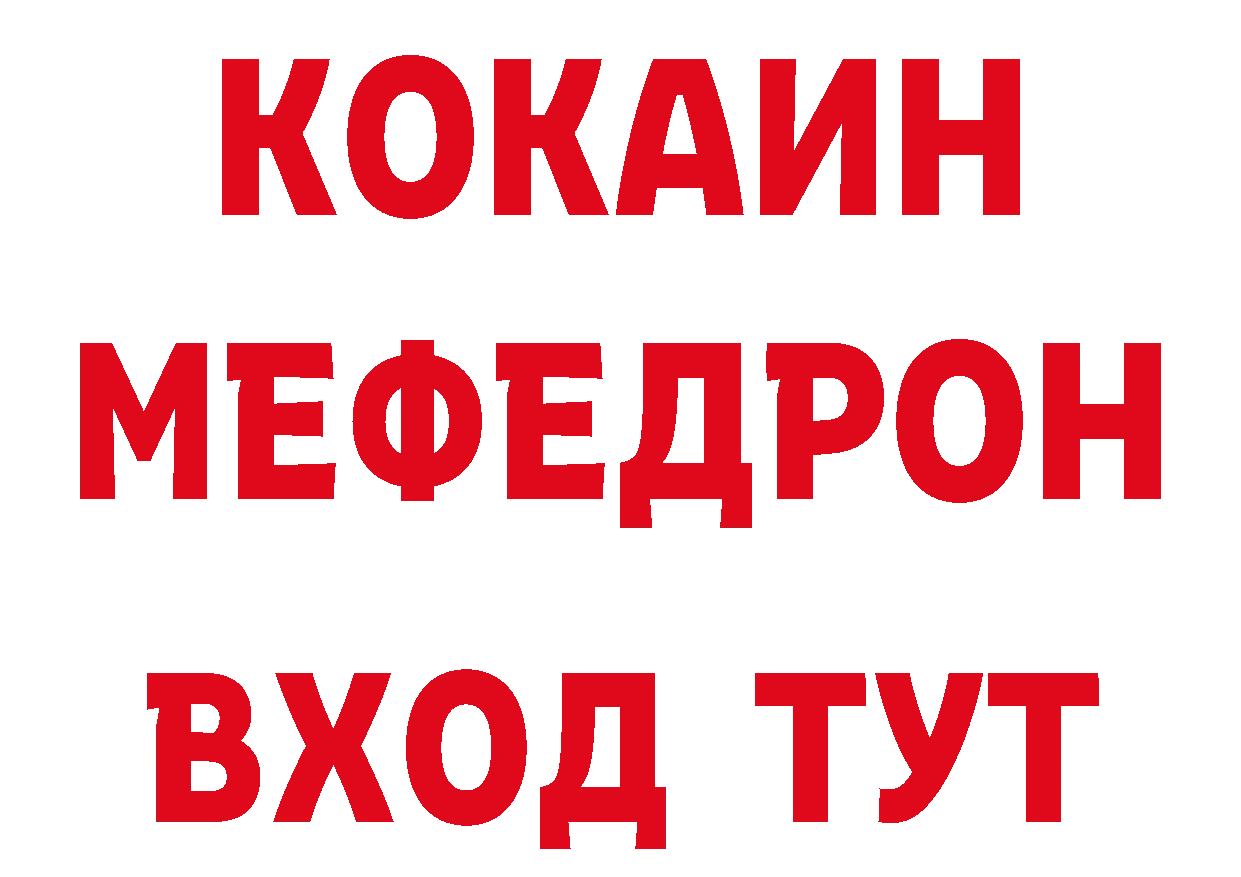 КОКАИН
МЕФЕДРОН
ВХОД ТУТ